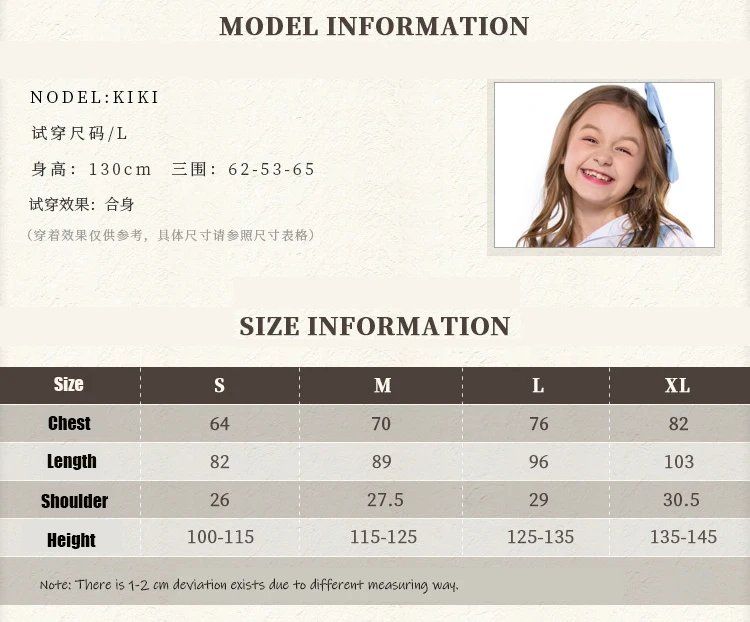 MODEL INFORMATION

NODEL:KIKI

试穿尺码/L

身高：130cm 三围：62-53-65

试穿效果：合身

（穿着效果仅供参考，具体尺寸请参照尺寸表格）

SIZE INFORMATION

| Size | S | M | L | XL |
|---|---|---|---|---|
| Chest | 64 | 70 | 76 | 82 |
| Length | 82 | 89 | 96 | 103 |
| Shoulder | 26 | 27.5 | 29 | 30.5 |
| Height | 100-115 | 115-125 | 125-135 | 135-145 |

Note: There is 1-2 cm deviation exists due to different measuring way.